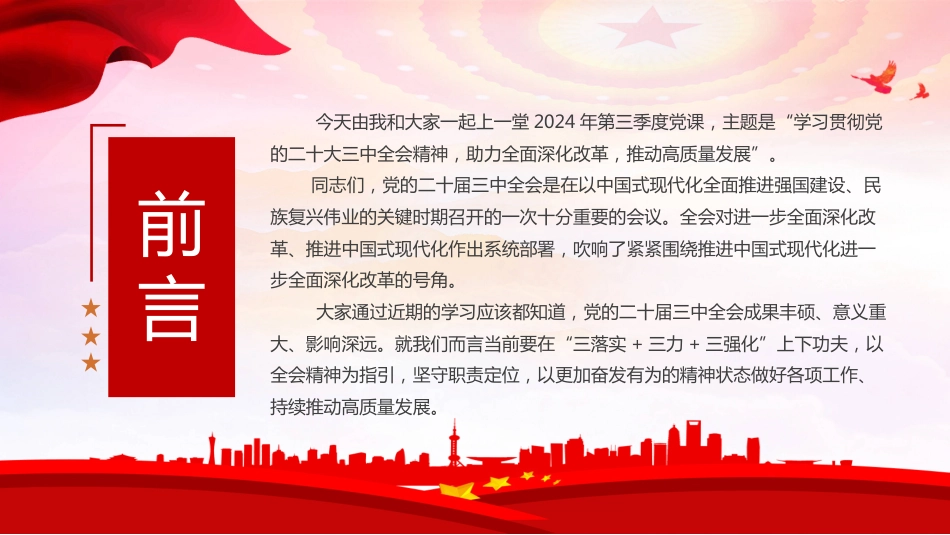 前言

今天由我和大家一起上一堂 2024 年第三季度党课，主题是“学习贯彻党的二十大三中全会精神，助力全面深化改革，推动高质量发展”。

同志们，党的二十届三中全会是在以中国式现代化全面推进强国建设、民族复兴伟业的关键时期召开的一次十分重要的会议。全会对进一步全面深化改革、推进中国式现代化作出系统部署，吹响了紧紧围绕推进中国式现代化进一步全面深化改革的号角。

大家通过近期的学习应该都知道，党的二十届三中全会成果丰硕、意义重大、影响深远。就我们而言当前要在“三落实 + 三力 + 三强化”上下功夫，以全会精神为指引，坚守职责定位，以更加奋发有为的精神状态做好各项工作、持续推动高质量发展。